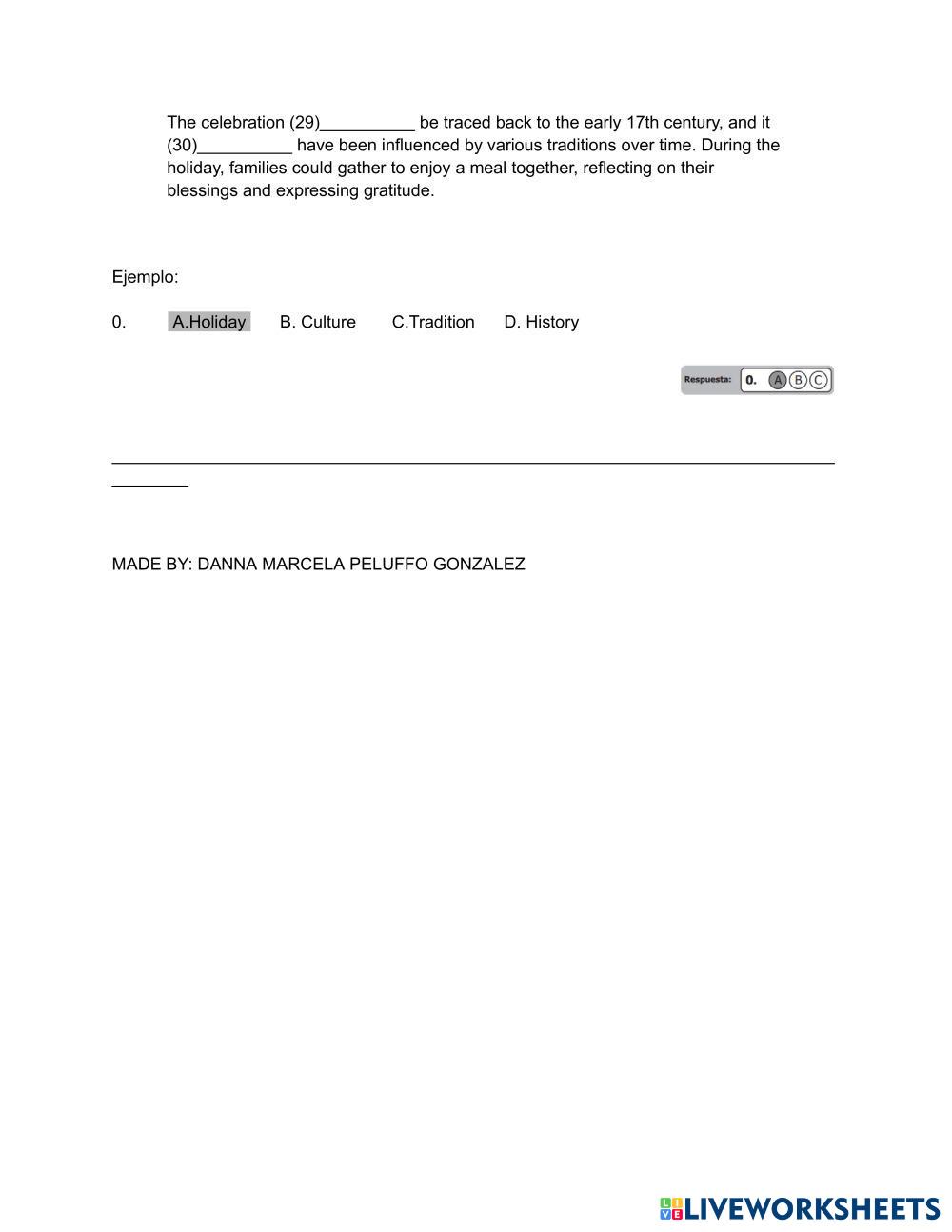 The celebration (29)__________ be traced back to the early 17th century, and it (30)__________ have been influenced by various traditions over time. During the holiday, families could gather to enjoy a meal together, reflecting on their blessings and expressing gratitude.

Ejemplo:

0. A.Holiday B. Culture C.Tradition D. History

Respuesta: 0. A B C

MADE BY: DANNA MARCELA PELUFFO GONZALEZ

LIVEWORKSHEETS